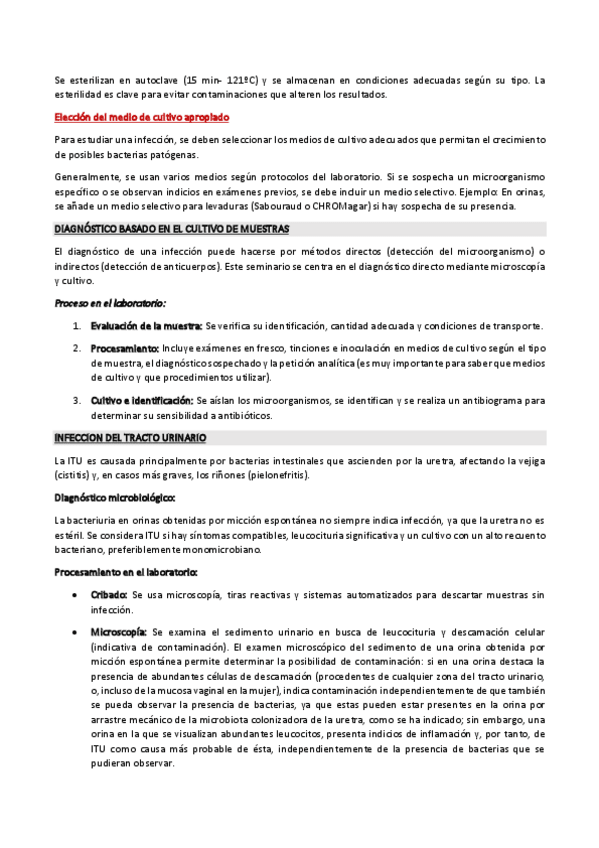 Se esterilizan en autoclave (15 min- 121ºC) y se almacenan en condiciones adecuadas según su tipo. La esterilidad es clave para evitar contaminaciones que alteren los resultados.

Elección del medio de cultivo apropiado

Para estudiar una infección, se deben seleccionar los medios de cultivo adecuados que permitan el crecimiento de posibles bacterias patógenas.

Generalmente, se usan varios medios según protocolos del laboratorio. Si se sospecha un microorganismo específico o se observan indicios en exámenes previos, se debe incluir un medio selectivo. Ejemplo: En orinas, se añade un medio selectivo para levaduras (Sabouraud o CHROMagar) si hay sospecha de su presencia.

DIAGNÓSTICO BASADO EN EL CULTIVO DE MUESTRAS

El diagnóstico de una infección puede hacerse por métodos directos (detección del microorganismo) o indirectos (detección de anticuerpos). Este seminario se centra en el diagnóstico directo mediante microscopía y cultivo.

Proceso en el laboratorio:

1. Evaluación de la muestra: Se verifica su identificación, cantidad adecuada y condiciones de transporte.

2. Procesamiento: Incluye exámenes en fresco, tinciones e inoculación en medios de cultivo según el tipo de muestra, el diagnóstico sospechado y la petición analítica (es muy importante para saber que medios de cultivo y que procedimientos utilizar).

3. Cultivo e identificación: Se aíslan los microorganismos, se identifican y se realiza un antibiograma para determinar su sensibilidad a antibióticos.

INFECCION DEL TRACTO URINARIO

La ITU es causada principalmente por bacterias intestinales que ascienden por la uretra, afectando la vejiga (cistitis) y, en casos más graves, los riñones (pielonefritis).

Diagnóstico microbiológico:

La bacteriuria en orinas obtenidas por micción espontánea no siempre indica infección, ya que la uretra no es estéril. Se considera ITU si hay síntomas compatibles, leucocituria significativa y un cultivo con un alto recuento bacteriano, preferiblemente monomicrobiano.

Procesamiento en el laboratorio:

• Cribado: Se usa microscopía, tiras reactivas y sistemas automatizados para descartar muestras sin infección.

• Microscopía: Se examina el sedimento urinario en busca de leucocituria y descamación celular (indicativa de contaminación). El examen microscópico del sedimento de una orina obtenida por micción espontánea permite determinar la posibilidad de contaminación: si en una orina destaca la presencia de abundantes células de descamación (procedentes de cualquier zona del tracto urinario, o, incluso de la mucosa vaginal en la mujer), indica contaminación independientemente de que también se pueda observar la presencia de bacterias, ya que estas pueden estar presentes en la orina por arrastre mecánico de la microbiota colonizadora de la uretra, como se ha indicado; sin embargo, una orina en la que se visualizan abundantes leucocitos, presenta indicios de inflamación y, por tanto, de ITU como causa más probable de ésta, independientemente de la presencia de bacterias que se pudieran observar.